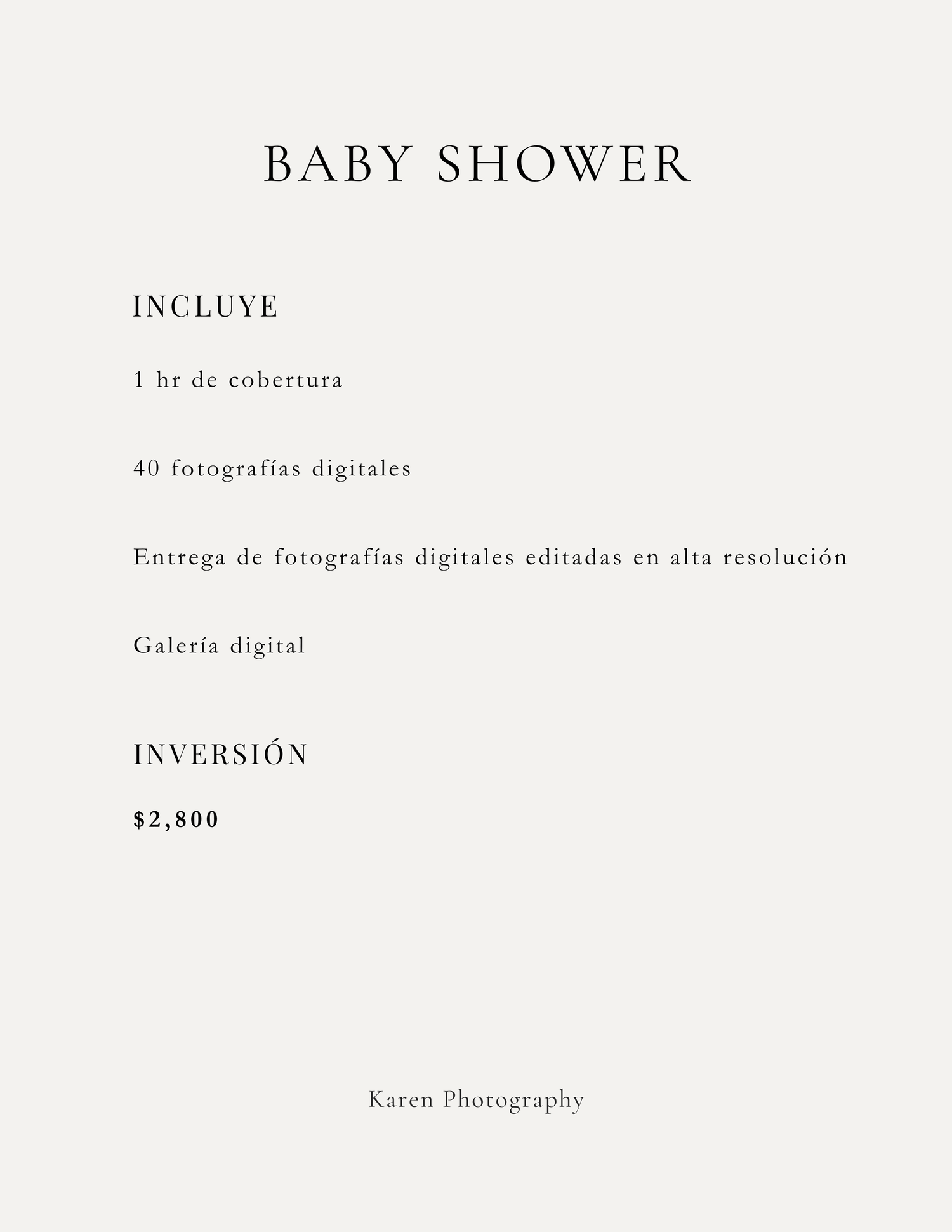 BABY SHOWER

INCLUYE

1 hr de cobertura

40 fotografías digitales

Entrega de fotografías digitales editadas en alta resolución

Galería digital

INVERSIÓN

$2,800

Karen Photography